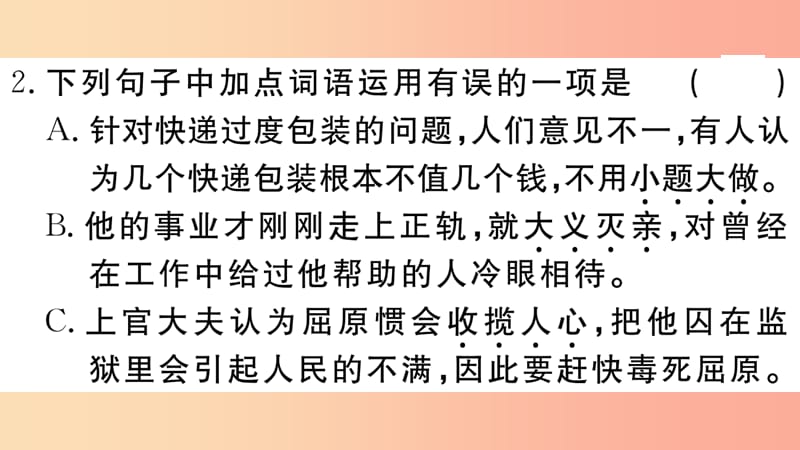 2. 下列句子中加点词语运用有误的一项是 （ ）

A. 针对快递过度包装的问题，人们意见不一，有人认为几个快递包装根本不值几个钱，不用小题大做。

B. 他的事业才刚刚走上正轨，就大义灭亲，对曾经在工作中给过他帮助的人冷眼相待。

C. 上官大夫认为屈原惯会收揽人心，把他囚在监狱里会引起人民的不满，因此要赶快毒死屈原。